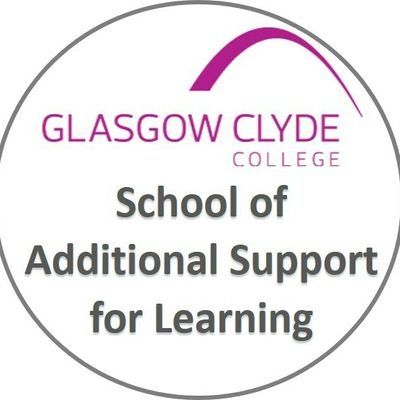 GLASGOW CLYDE
COLLEGE

School of Additional Support for Learning